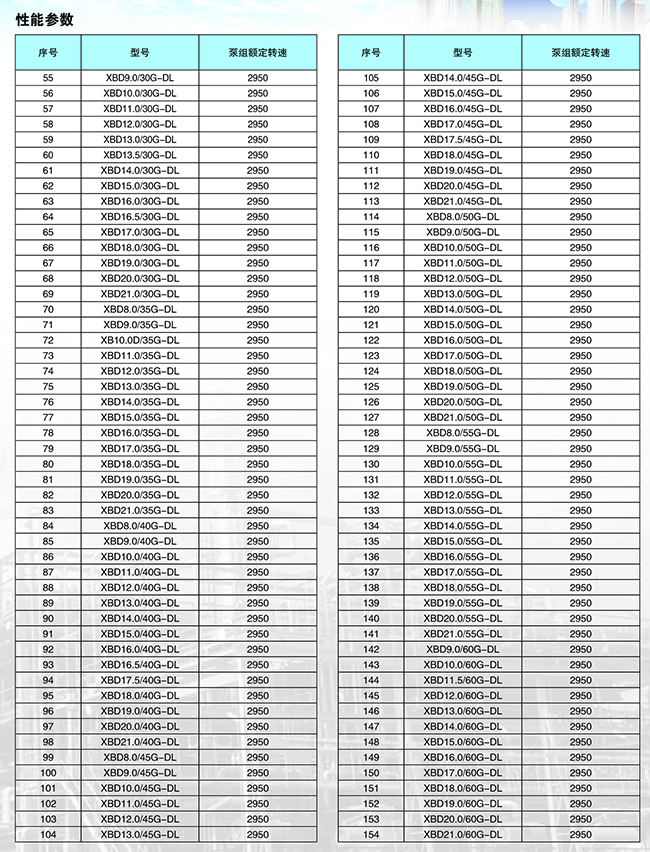 性能参数

| 序号 | 型号 | 泵组额定转速 |
|---|---|---|
| 55 | XBD9.0/30G-DL | 2950 |
| 56 | XBD10.0/30G-DL | 2950 |
| 57 | XBD11.0/30G-DL | 2950 |
| 58 | XBD12.0/30G-DL | 2950 |
| 59 | XBD13.0/30G-DL | 2950 |
| 60 | XBD13.5/30G-DL | 2950 |
| 61 | XBD14.0/30G-DL | 2950 |
| 62 | XBD15.0/30G-DL | 2950 |
| 63 | XBD16.0/30G-DL | 2950 |
| 64 | XBD16.5/30G-DL | 2950 |
| 65 | XBD17.0/30G-DL | 2950 |
| 66 | XBD18.0/30G-DL | 2950 |
| 67 | XBD19.0/30G-DL | 2950 |
| 68 | XBD20.0/30G-DL | 2950 |
| 69 | XBD21.0/30G-DL | 2950 |
| 70 | XBD8.0/35G-DL | 2950 |
| 71 | XBD9.0/35G-DL | 2950 |
| 72 | XB10.0D/35G-DL | 2950 |
| 73 | XBD11.0/35G-DL | 2950 |
| 74 | XBD12.0/35G-DL | 2950 |
| 75 | XBD13.0/35G-DL | 2950 |
| 76 | XBD14.0/35G-DL | 2950 |
| 77 | XBD15.0/35G-DL | 2950 |
| 78 | XBD16.0/35G-DL | 2950 |
| 79 | XBD17.0/35G-DL | 2950 |
| 80 | XBD18.0/35G-DL | 2950 |
| 81 | XBD19.0/35G-DL | 2950 |
| 82 | XBD20.0/35G-DL | 2950 |
| 83 | XBD21.0/35G-DL | 2950 |
| 84 | XBD8.0/40G-DL | 2950 |
| 85 | XBD9.0/40G-DL | 2950 |
| 86 | XBD10.0/40G-DL | 2950 |
| 87 | XBD11.0/40G-DL | 2950 |
| 88 | XBD12.0/40G-DL | 2950 |
| 89 | XBD13.0/40G-DL | 2950 |
| 90 | XBD14.0/40G-DL | 2950 |
| 91 | XBD15.0/40G-DL | 2950 |
| 92 | XBD16.0/40G-DL | 2950 |
| 93 | XBD16.5/40G-DL | 2950 |
| 94 | XBD17.5/40G-DL | 2950 |
| 95 | XBD18.0/40G-DL | 2950 |
| 96 | XBD19.0/40G-DL | 2950 |
| 97 | XBD20.0/40G-DL | 2950 |
| 98 | XBD21.0/40G-DL | 2950 |
| 99 | XBD8.0/45G-DL | 2950 |
| 100 | XBD9.0/45G-DL | 2950 |
| 101 | XBD10.0/45G-DL | 2950 |
| 102 | XBD11.0/45G-DL | 2950 |
| 103 | XBD12.0/45G-DL | 2950 |
| 104 | XBD13.0/45G-DL | 2950 |

| 序号 | 型号 | 泵组额定转速 |
|---|---|---|
| 105 | XBD14.0/45G-DL | 2950 |
| 106 | XBD15.0/45G-DL | 2950 |
| 107 | XBD16.0/45G-DL | 2950 |
| 108 | XBD17.0/45G-DL | 2950 |
| 109 | XBD17.5/45G-DL | 2950 |
| 110 | XBD18.0/45G-DL | 2950 |
| 111 | XBD19.0/45G-DL | 2950 |
| 112 | XBD20.0/45G-DL | 2950 |
| 113 | XBD21.0/45G-DL | 2950 |
| 114 | XBD8.0/50G-DL | 2950 |
| 115 | XBD9.0/50G-DL | 2950 |
| 116 | XBD10.0/50G-DL | 2950 |
| 117 | XBD11.0/50G-DL | 2950 |
| 118 | XBD12.0/50G-DL | 2950 |
| 119 | XBD13.0/50G-DL | 2950 |
| 120 | XBD14.0/50G-DL | 2950 |
| 121 | XBD15.0/50G-DL | 2950 |
| 122 | XBD16.0/50G-DL | 2950 |
| 123 | XBD17.0/50G-DL | 2950 |
| 124 | XBD18.0/50G-DL | 2950 |
| 125 | XBD19.0/50G-DL | 2950 |
| 126 | XBD20.0/50G-DL | 2950 |
| 127 | XBD21.0/50G-DL | 2950 |
| 128 | XBD8.0/55G-DL | 2950 |
| 129 | XBD9.0/55G-DL | 2950 |
| 130 | XBD10.0/55G-DL | 2950 |
| 131 | XBD11.0/55G-DL | 2950 |
| 132 | XBD12.0/55G-DL | 2950 |
| 133 | XBD13.0/55G-DL | 2950 |
| 134 | XBD14.0/55G-DL | 2950 |
| 135 | XBD15.0/55G-DL | 2950 |
| 136 | XBD16.0/55G-DL | 2950 |
| 137 | XBD17.0/55G-DL | 2950 |
| 138 | XBD18.0/55G-DL | 2950 |
| 139 | XBD19.0/55G-DL | 2950 |
| 140 | XBD20.0/55G-DL | 2950 |
| 141 | XBD21.0/55G-DL | 2950 |
| 142 | XBD9.0/60G-DL | 2950 |
| 143 | XBD10.0/60G-DL | 2950 |
| 144 | XBD11.5/60G-DL | 2950 |
| 145 | XBD12.0/60G-DL | 2950 |
| 146 | XBD13.0/60G-DL | 2950 |
| 147 | XBD14.0/60G-DL | 2950 |
| 148 | XBD15.0/60G-DL | 2950 |
| 149 | XBD16.0/60G-DL | 2950 |
| 150 | XBD17.0/60G-DL | 2950 |
| 151 | XBD18.0/60G-DL | 2950 |
| 152 | XBD19.0/60G-DL | 2950 |
| 153 | XBD20.0/60G-DL | 2950 |
| 154 | XBD21.0/60G-DL | 2950 |